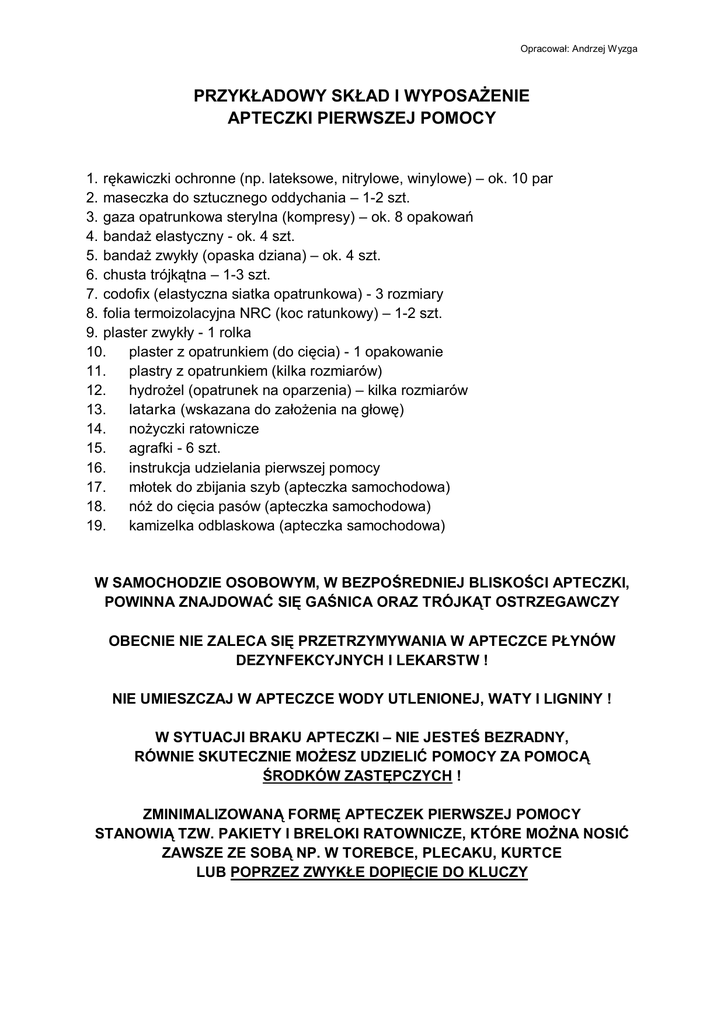 Opracował: Andrzej Wyzga

PRZYKŁADOWY SKŁAD I WYPOSAŻENIE
APTECZKI PIERWSZEJ POMOCY

1. rękawiczki ochronne (np. lateksowe, nitrylowe, winylowe) – ok. 10 par
2. maseczka do sztucznego oddychania – 1-2 szt.
3. gaza opatrunkowa sterylna (kompresy) – ok. 8 opakowań
4. bandaż elastyczny - ok. 4 szt.
5. bandaż zwykły (opaska dziana) – ok. 4 szt.
6. chusta trójkątna – 1-3 szt.
7. codofix (elastyczna siatka opatrunkowa) - 3 rozmiary
8. folia termoizolacyjna NRC (koc ratunkowy) – 1-2 szt.
9. plaster zwykły - 1 rolka
10. plaster z opatrunkiem (do cięcia) - 1 opakowanie
11. plastry z opatrunkiem (kilka rozmiarów)
12. hydrożel (opatrunek na oparzenia) – kilka rozmiarów
13. latarka (wskazana do założenia na głowę)
14. nożyczki ratownicze
15. agrafki - 6 szt.
16. instrukcja udzielania pierwszej pomocy
17. młotek do zbijania szyb (apteczka samochodowa)
18. nóż do cięcia pasów (apteczka samochodowa)
19. kamizelka odblaskowa (apteczka samochodowa)

W SAMOCHODZIE OSOBOWYM, W BEZPOŚREDNIEJ BLISKOŚCI APTECZKI, POWINNA ZNAJDOWAĆ SIĘ GAŚNICA ORAZ TRÓJKĄT OSTRZEGAWCZY

OBECNIE NIE ZALECA SIĘ PRZETRZYMYWANIA W APTECZCE PŁYNÓW DEZYNFEKCYJNYCH I LEKARSTW !

NIE UMIESZCZAJ W APTECZCE WODY UTLENIONEJ, WATY I LIGNINY !

W SYTUACJI BRAKU APTECZKI – NIE JESTEŚ BEZRADNY, RÓWNIE SKUTECZNIE MOŻESZ UDZIELIĆ POMOCY ZA POMOCĄ ŚRODKÓW ZASTĘPCZYCH !

ZMINIMALIZOWANĄ FORMĘ APTECZEK PIERWSZEJ POMOCY STANOWIĄ TZW. PAKIETY I BRELOKI RATOWNICZE, KTÓRE MOŻNA NOSIĆ ZAWSZE ZE SOBĄ NP. W TOREBCE, PLECAKU, KURTCE LUB POPRZEZ ZWYKŁE DOPIĘCIE DO KLUCZY